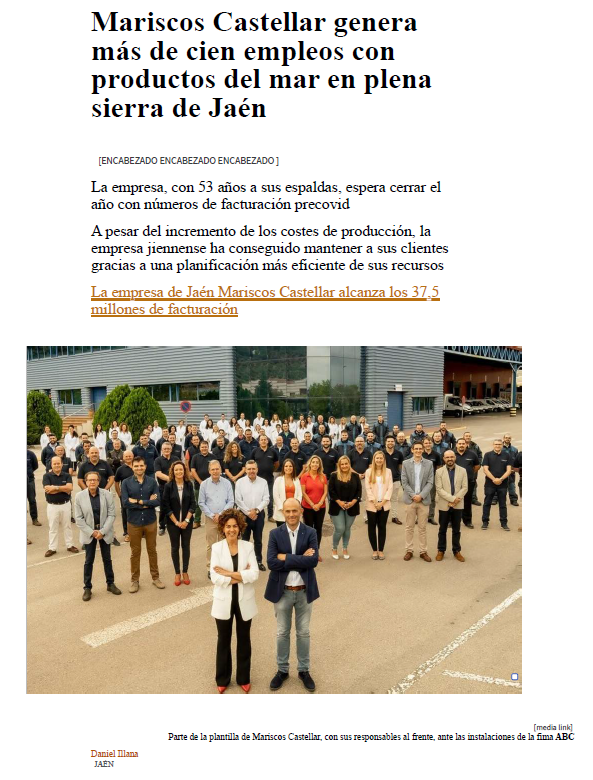 Mariscos Castellar genera más de cien empleos con productos del mar en plena sierra de Jaén

[ENCABEZADO ENCABEZADO ENCABEZADO ]

La empresa, con 53 años a sus espaldas, espera cerrar el año con números de facturación precovid

A pesar del incremento de los costes de producción, la empresa jiennense ha conseguido mantener a sus clientes gracias a una planificación más eficiente de sus recursos

La empresa de Jaén Mariscos Castellar alcanza los 37,5 millones de facturación

[media link]
Parte de la plantilla de Mariscos Castellar, con sus responsables al frente, ante las instalaciones de la fima ABC

Daniel Illana
JAEN